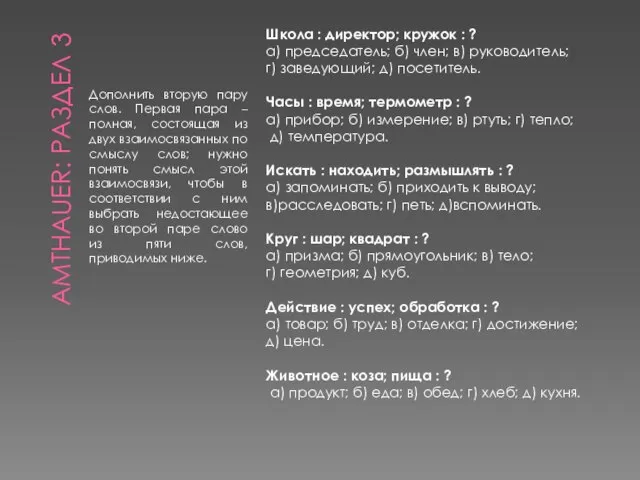 AMTHAUER: РАЗДЕЛ 3

Дополнить вторую пару слов. Первая пара – полная, состоящая из двух взаимосвязанных по смыслу слов; нужно понять смысл этой взаимосвязи, чтобы в соответствии с ним выбрать недостающее во второй паре слово из пяти слов, приводимых ниже.

Школа : директор; кружок : ?
а) председатель; б) член; в) руководитель; г) заведующий; д) посетитель.

Часы : время; термометр : ?
а) прибор; б) измерение; в) ртуть; г) тепло; д) температура.

Искать : находить; размышлять : ?
а) запоминать; б) приходить к выводу; в)расследовать; г) петь; д)вспоминать.

Круг : шар; квадрат : ?
а) призма; б) прямоугольник; в) тело; г) геометрия; д) куб.

Действие : успех; обработка : ?
а) товар; б) труд; в) отделка; г) достижение; д) цена.

Животное : коза; пища : ?
а) продукт; б) еда; в) обед; г) хлеб; д) кухня.